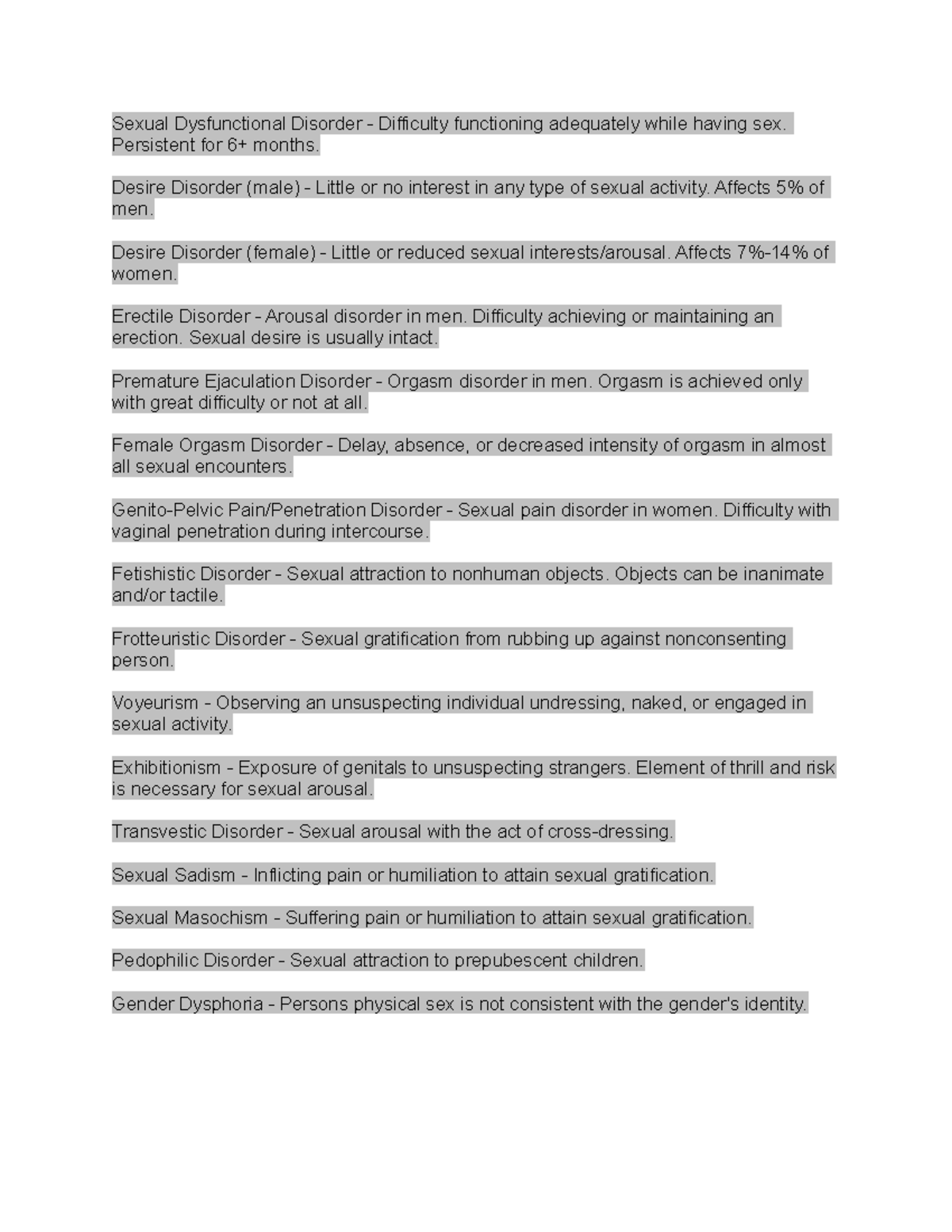 Sexual Dysfunctional Disorder - Difficulty functioning adequately while having sex. Persistent for 6+ months.

Desire Disorder (male) - Little or no interest in any type of sexual activity. Affects 5% of men.

Desire Disorder (female) - Little or reduced sexual interests/arousal. Affects 7%-14% of women.

Erectile Disorder - Arousal disorder in men. Difficulty achieving or maintaining an erection. Sexual desire is usually intact.

Premature Ejaculation Disorder - Orgasm disorder in men. Orgasm is achieved only with great difficulty or not at all.

Female Orgasm Disorder - Delay, absence, or decreased intensity of orgasm in almost all sexual encounters.

Genito-Pelvic Pain/Penetration Disorder - Sexual pain disorder in women. Difficulty with vaginal penetration during intercourse.

Fetishistic Disorder - Sexual attraction to nonhuman objects. Objects can be inanimate and/or tactile.

Frotteuristic Disorder - Sexual gratification from rubbing up against nonconsenting person.

Voyeurism - Observing an unsuspecting individual undressing, naked, or engaged in sexual activity.

Exhibitionism - Exposure of genitals to unsuspecting strangers. Element of thrill and risk is necessary for sexual arousal.

Transvestic Disorder - Sexual arousal with the act of cross-dressing.

Sexual Sadism - Inflicting pain or humiliation to attain sexual gratification.

Sexual Masochism - Suffering pain or humiliation to attain sexual gratification.

Pedophilic Disorder - Sexual attraction to prepubescent children.

Gender Dysphoria - Persons physical sex is not consistent with the gender's identity.